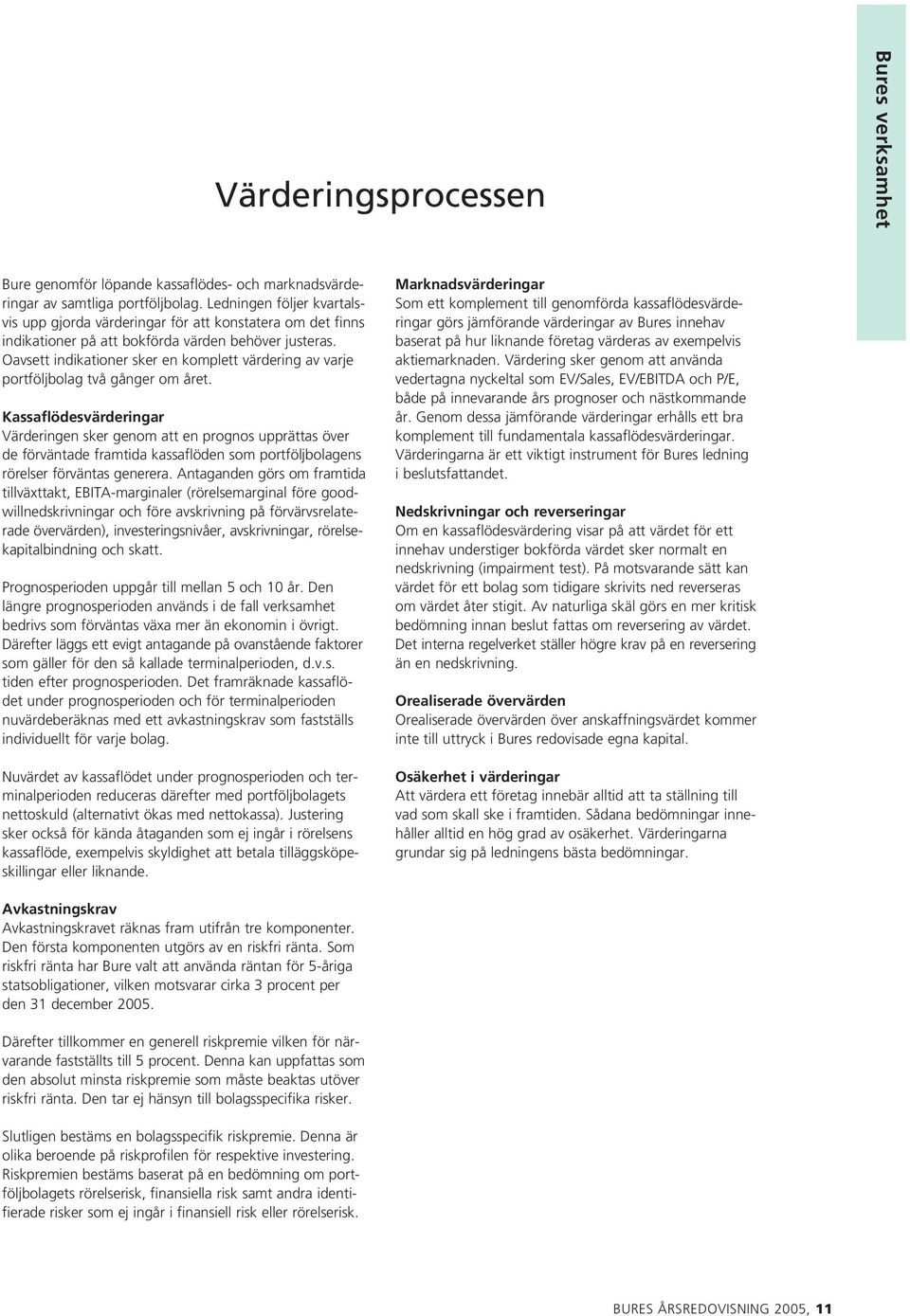 Bures verksamhet

Värderingsprocessen

Bure genomför löpande kassaflödes- och marknadsvärderingar av samtliga portföljbolag. Ledningen följer kvartalsvis upp gjorda värderingar för att konstatera om det finns indikationer på att bokförda värden behöver justeras. Oavsett indikationer sker en komplett värdering av varje portföljbolag två gånger om året.

Kassaflödesvärderingar
Värderingen sker genom att en prognos upprättas över de förväntade framtida kassaflöden som portföljbolagens rörelser förväntas generera. Antaganden görs om framtida tillväxttakt, EBITA-marginaler (rörelsemarginal före goodwillnedskrivningar och före avskrivning på förvärvsrelaterade övervärden), investeringsnivåer, avskrivningar, rörelsekapitalbindning och skatt.

Prognosperioden uppgår till mellan 5 och 10 år. Den längre prognosperioden används i de fall verksamhet bedrivs som förväntas växa mer än ekonomin i övrigt. Därefter läggs ett evigt antagande på ovanstående faktorer som gäller för den så kallade terminalperioden, d.v.s. tiden efter prognosperioden. Det framräknade kassaflödet under prognosperioden och för terminalperioden nuvärdeberäknas med ett avkastningskrav som fastställs individuellt för varje bolag.

Nuvärdet av kassaflödet under prognosperioden och terminalperioden reduceras därefter med portföljbolagets nettoskuld (alternativt ökas med nettokassa). Justering sker också för kända åtaganden som ej ingår i rörelsens kassaflöde, exempelvis skyldighet att betala tilläggsköpeskillingar eller liknande.

Avkastningskrav
Avkastningskravet räknas fram utifrån tre komponenter. Den första komponenten utgörs av en riskfri ränta. Som riskfri ränta har Bure valt att använda räntan för 5-åriga statsobligationer, vilken motsvarar cirka 3 procent per den 31 december 2005.

Därefter tillkommer en generell riskpremie vilken för närvarande fastställts till 5 procent. Denna kan uppfattas som den absolut minsta riskpremie som måste beaktas utöver riskfri ränta. Den tar ej hänsyn till bolagsspecifika risker.

Slutligen bestäms en bolagsspecifik riskpremie. Denna är olika beroende på riskprofilen för respektive investering. Riskpremien bestäms baserat på en bedömning om portföljbolagets rörelserisk, finansiella risk samt andra identifierade risker som ej ingår i finansiell risk eller rörelserisk.

Marknadsvärderingar
Som ett komplement till genomförda kassaflödesvärderingar görs jämförande värderingar av Bures innehav baserat på hur liknande företag värderas av exempelvis aktiemarknaden. Värdering sker genom att använda vedertagna nyckeltal som EV/Sales, EV/EBITDA och P/E, både på innevarande års prognoser och nästkommande år. Genom dessa jämförande värderingar erhålls ett bra komplement till fundamentala kassaflödesvärderingar. Värderingarna är ett viktigt instrument för Bures ledning i beslutsfattandet.

Nedskrivningar och reverseringar
Om en kassaflödesvärdering visar på att värdet för ett innehav understiger bokförda värdet sker normalt en nedskrivning (impairment test). På motsvarande sätt kan värdet för ett bolag som tidigare skrivits ned reverseras om värdet åter stigit. Av naturliga skäl görs en mer kritisk bedömning innan beslut fattas om reversering av värdet. Det interna regelverket ställer högre krav på en reversering än en nedskrivning.

Orealiserade övervärden
Orealiserade övervärden över anskaffningsvärdet kommer inte till uttryck i Bures redovisade egna kapital.

Osäkerhet i värderingar
Att värdera ett företag innebär alltid att ta ställning till vad som skall ske i framtiden. Sådana bedömningar innehåller alltid en hög grad av osäkerhet. Värderingarna grundar sig på ledningens bästa bedömningar.

BURES ÅRSREDOVISNING 2005, 11